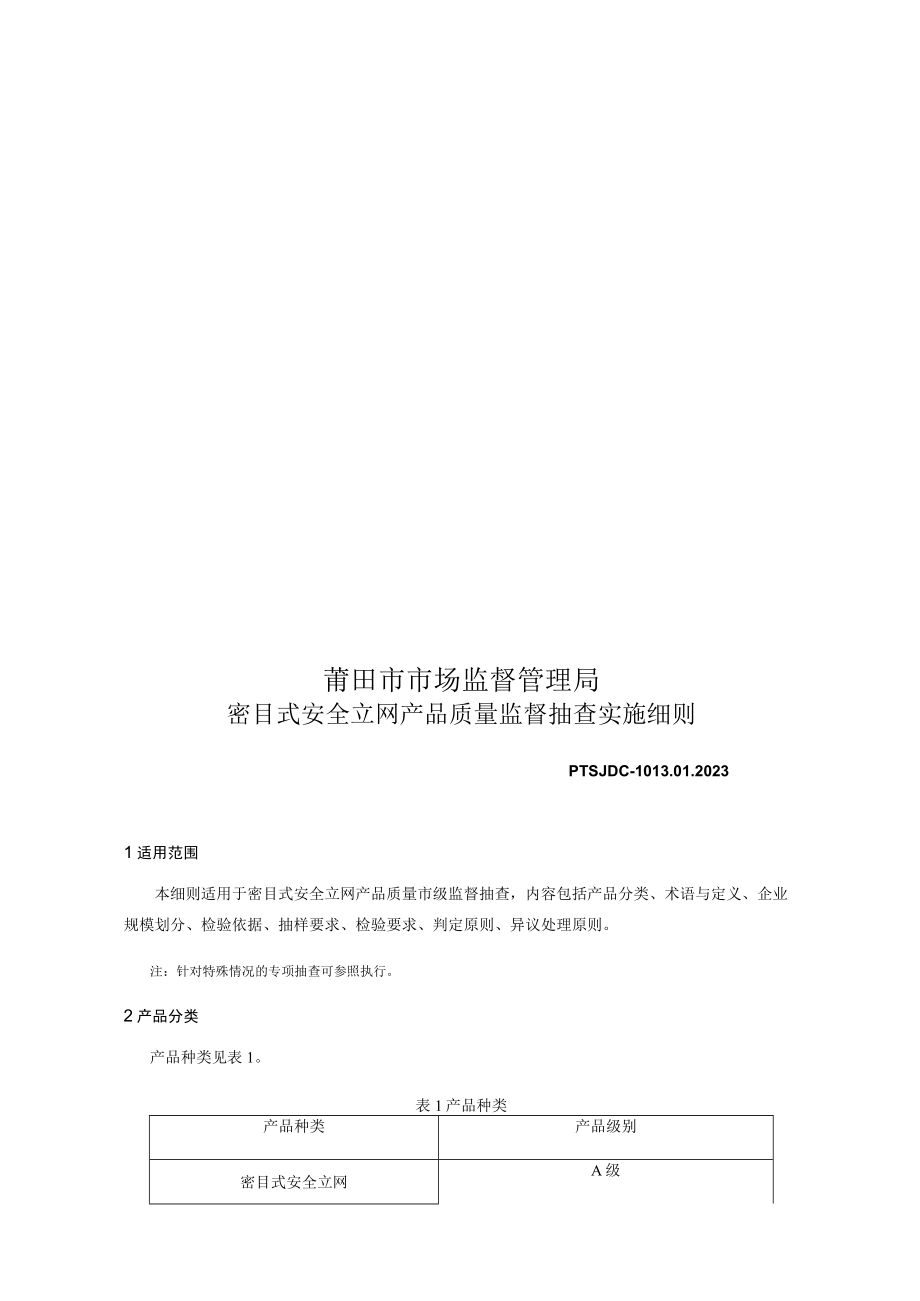 莆田市市场监督管理局
密目式安全立网产品质量监督抽查实施细则

PTSJDC-1013.01.2023

1 适用范围

本细则适用于密目式安全立网产品质量市级监督抽查，内容包括产品分类、术语与定义、企业规模划分、检验依据、抽样要求、检验要求、判定原则、异议处理原则。

注：针对特殊情况的专项抽查可参照执行。

2 产品分类

产品种类见表 1。

表 1 产品种类

| 产品种类 | 产品级别 |
|---|---|
| 密目式安全立网 | A 级 |